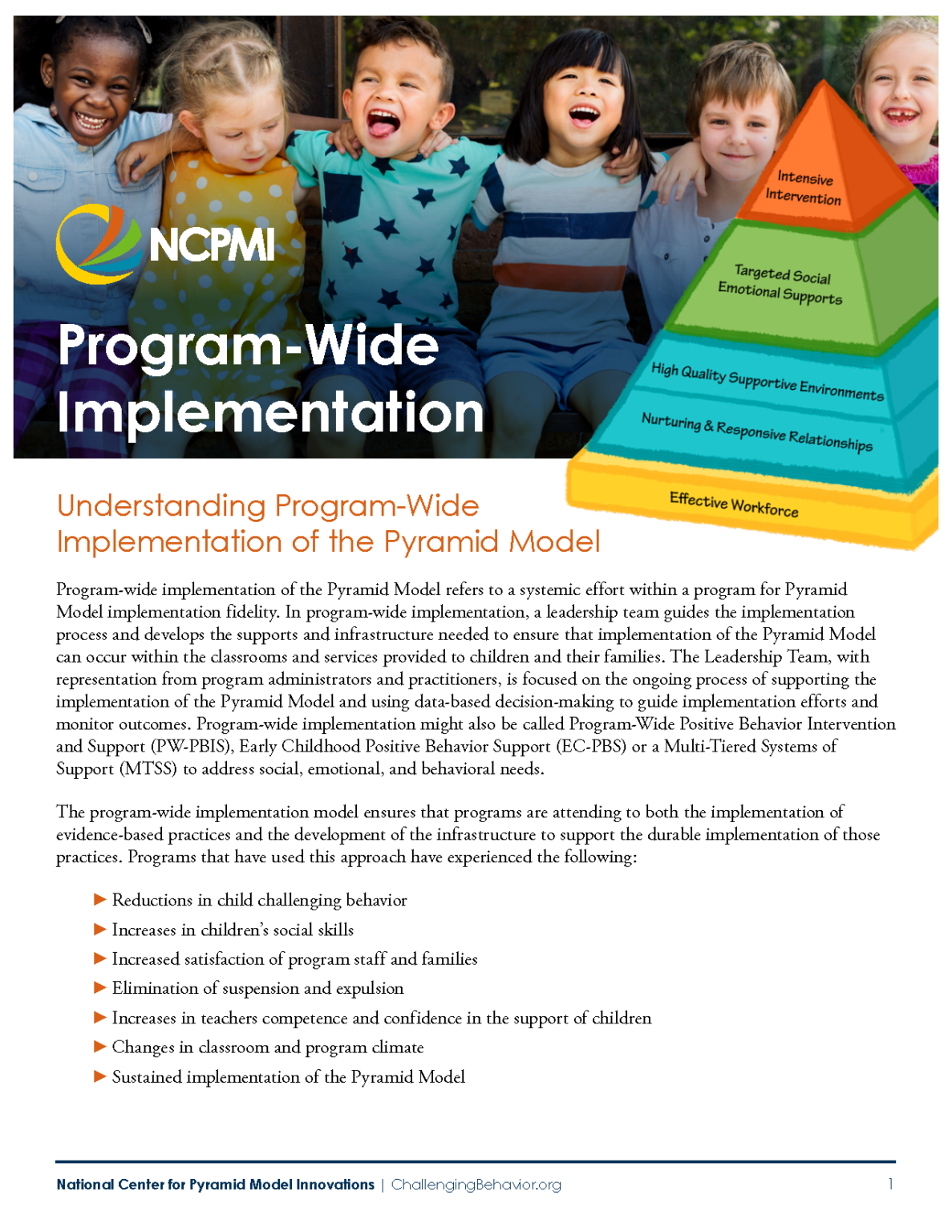 NCPMI

Program-Wide Implementation

Intensive Intervention

Targeted Social Emotional Supports

High Quality Supportive Environments

Nurturing & Responsive Relationships

Effective Workforce

Understanding Program-Wide Implementation of the Pyramid Model

Program-wide implementation of the Pyramid Model refers to a systemic effort within a program for Pyramid Model implementation fidelity. In program-wide implementation, a leadership team guides the implementation process and develops the supports and infrastructure needed to ensure that implementation of the Pyramid Model can occur within the classrooms and services provided to children and their families. The Leadership Team, with representation from program administrators and practitioners, is focused on the ongoing process of supporting the implementation of the Pyramid Model and using data-based decision-making to guide implementation efforts and monitor outcomes. Program-wide implementation might also be called Program-Wide Positive Behavior Intervention and Support (PW-PBIS), Early Childhood Positive Behavior Support (EC-PBS) or a Multi-Tiered Systems of Support (MTSS) to address social, emotional, and behavioral needs.

The program-wide implementation model ensures that programs are attending to both the implementation of evidence-based practices and the development of the infrastructure to support the durable implementation of those practices. Programs that have used this approach have experienced the following:

▶ Reductions in child challenging behavior
▶ Increases in children's social skills
▶ Increased satisfaction of program staff and families
▶ Elimination of suspension and expulsion
▶ Increases in teachers competence and confidence in the support of children
▶ Changes in classroom and program climate
▶ Sustained implementation of the Pyramid Model

National Center for Pyramid Model Innovations | ChallengingBehavior.org 1